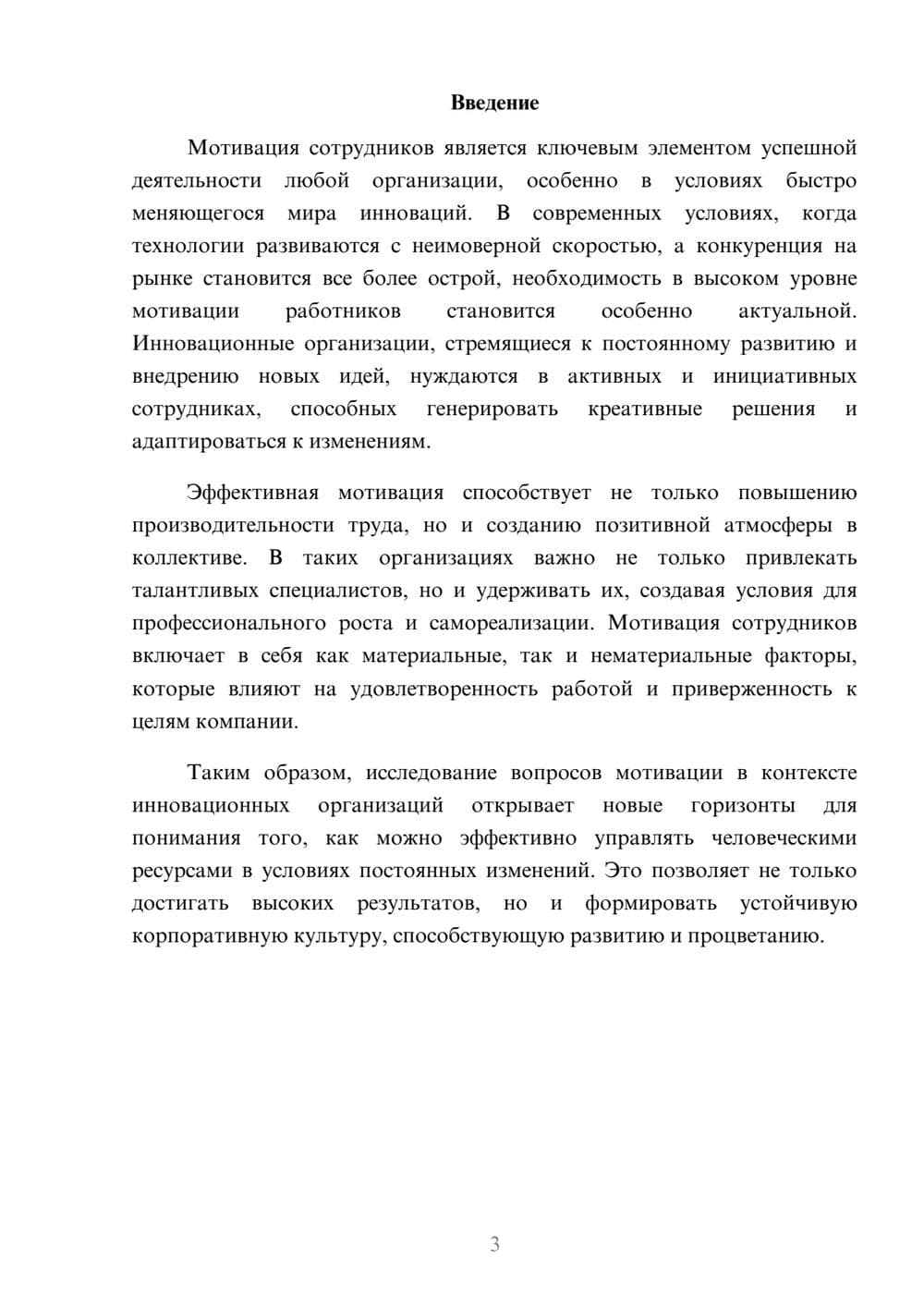 Введение

Мотивация сотрудников является ключевым элементом успешной деятельности любой организации, особенно в условиях быстро меняющегося мира инноваций. В современных условиях, когда технологии развиваются с неимоверной скоростью, а конкуренция на рынке становится все более острой, необходимость в высоком уровне мотивации работников становится особенно актуальной. Инновационные организации, стремящиеся к постоянному развитию и внедрению новых идей, нуждаются в активных и инициативных сотрудниках, способных генерировать креативные решения и адаптироваться к изменениям.

Эффективная мотивация способствует не только повышению производительности труда, но и созданию позитивной атмосферы в коллективе. В таких организациях важно не только привлекать талантливых специалистов, но и удерживать их, создавая условия для профессионального роста и самореализации. Мотивация сотрудников включает в себя как материальные, так и нематериальные факторы, которые влияют на удовлетворенность работой и приверженность к целям компании.

Таким образом, исследование вопросов мотивации в контексте инновационных организаций открывает новые горизонты для понимания того, как можно эффективно управлять человеческими ресурсами в условиях постоянных изменений. Это позволяет не только достигать высоких результатов, но и формировать устойчивую корпоративную культуру, способствующую развитию и процветанию.

3